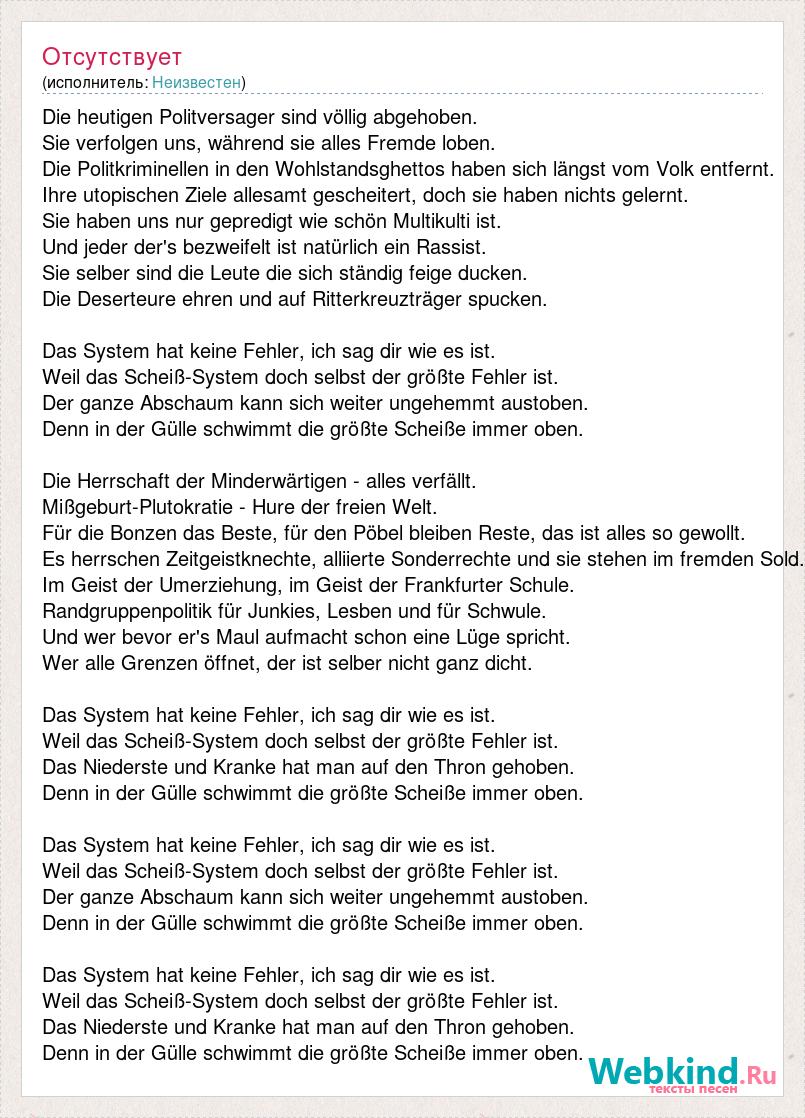 Отсутствует
(исполнитель: Неизвестен)

Die heutigen Politversager sind völlig abgehoben.
Sie verfolgen uns, während sie alles Fremde loben.
Die Politkriminellen in den Wohlstandsghettos haben sich längst vom Volk entfernt.
Ihre utopischen Ziele allesamt gescheitert, doch sie haben nichts gelernt.
Sie haben uns nur gepredigt wie schön Multikulti ist.
Und jeder der's bezweifelt ist natürlich ein Rassist.
Sie selber sind die Leute die sich ständig feige ducken.
Die Deserteure ehren und auf Ritterkreuzträger spucken.

Das System hat keine Fehler, ich sag dir wie es ist.
Weil das Scheiß-System doch selbst der größte Fehler ist.
Der ganze Abschaum kann sich weiter ungehemmt austoben.
Denn in der Gülle schwimmt die größte Scheiße immer oben.

Die Herrschaft der Minderwärtigen - alles verfällt.
Mißgeburt-Plutokratie - Hure der freien Welt.
Für die Bonzen das Beste, für den Pöbel bleiben Reste, das ist alles so gewollt.
Es herrschen Zeitgeistknechte, alliierte Sonderrechte und sie stehen im fremden Sold.
Im Geist der Umerziehung, im Geist der Frankfurter Schule.
Randgruppenpolitik für Junkies, Lesben und für Schwule.
Und wer bevor er's Maul aufmacht schon eine Lüge spricht.
Wer alle Grenzen öffnet, der ist selber nicht ganz dicht.

Das System hat keine Fehler, ich sag dir wie es ist.
Weil das Scheiß-System doch selbst der größte Fehler ist.
Das Niederste und Kranke hat man auf den Thron gehoben.
Denn in der Gülle schwimmt die größte Scheiße immer oben.

Das System hat keine Fehler, ich sag dir wie es ist.
Weil das Scheiß-System doch selbst der größte Fehler ist.
Der ganze Abschaum kann sich weiter ungehemmt austoben.
Denn in der Gülle schwimmt die größte Scheiße immer oben.

Das System hat keine Fehler, ich sag dir wie es ist.
Weil das Scheiß-System doch selbst der größte Fehler ist.
Das Niederste und Kranke hat man auf den Thron gehoben.
Denn in der Gülle schwimmt die größte Scheiße immer oben.

Webkind.Ru
тексты песен